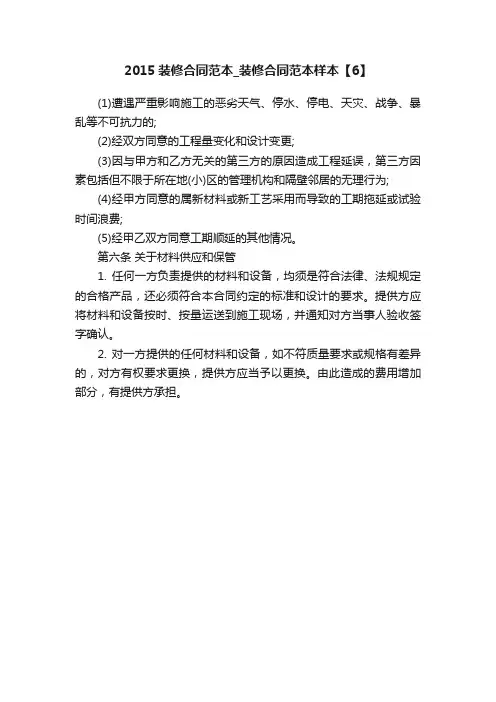 2015 装修合同范本_装修合同范本样本【6】

(1)遭遇严重影响施工的恶劣天气、停水、停电、天灾、战争、暴乱等不可抗力的;

(2)经双方同意的工程量变化和设计变更;

(3)因与甲方和乙方无关的第三方的原因造成工程延误，第三方因素包括但不限于所在地(小)区的管理机构和隔壁邻居的无理行为;

(4)经甲方同意的属新材料或新工艺采用而导致的工期拖延或试验时间浪费;

(5)经甲乙双方同意工期顺延的其他情况。

第六条 关于材料供应和保管

1. 任何一方负责提供的材料和设备，均须是符合法律、法规规定的合格产品，还必须符合本合同约定的标准和设计的要求。提供方应将材料和设备按时、按量运送到施工现场，并通知对方当事人验收签字确认。

2. 对一方提供的任何材料和设备，如不符质量要求或规格有差异的，对方有权要求更换，提供方应当予以更换。由此造成的费用增加部分，有提供方承担。